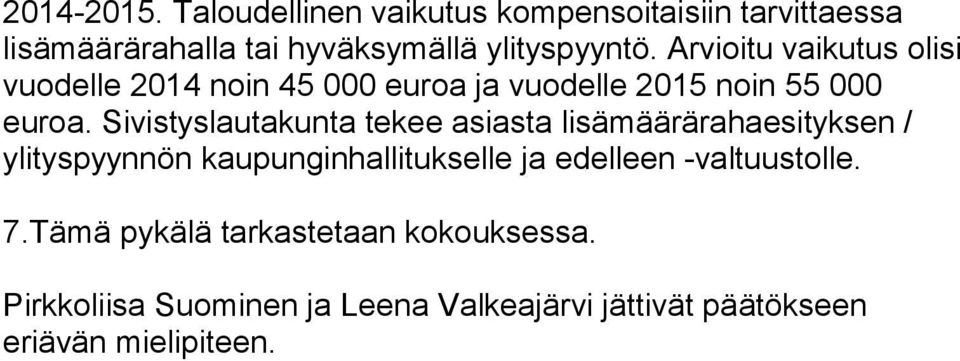 2014-2015. Taloudellinen vaikutus kompensoitaisiin tarvittaessa lisämäärärahalla tai hyväksymällä ylityspyyntö. Arvioitu vaikutus olisi vuodelle 2014 noin 45 000 euroa ja vuodelle 2015 noin 55 000 euroa. Sivistyslautakunta tekee asiasta lisämäärärahaesityksen / ylityspyynnön kaupunginhallitukselle ja edelleen -valtuustolle.

7.Tämä pykälä tarkastetaan kokouksessa.

Pirkkoliisa Suominen ja Leena Valkeajärvi jättivät päätökseen eriävän mielipiteen.